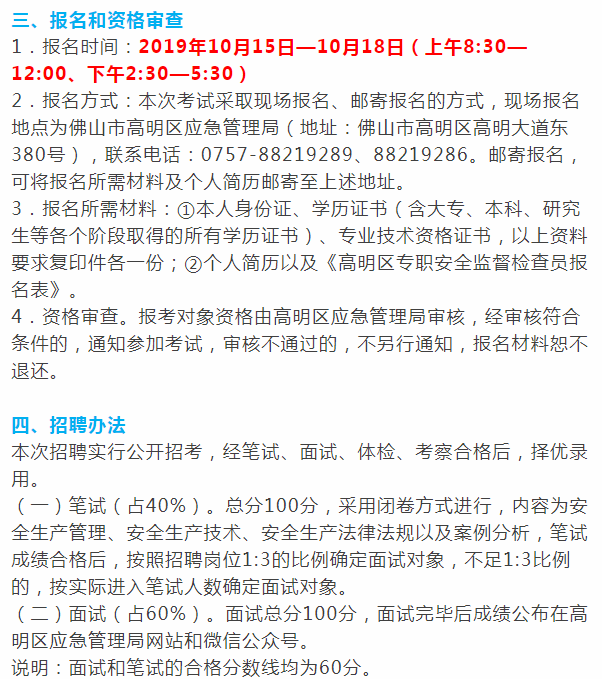 三、报名和资格审查
1．报名时间：2019年10月15日—10月18日（上午8:30—12:00、下午2:30—5:30）
2．报名方式：本次考试采取现场报名、邮寄报名的方式，现场报名地点为佛山市高明区应急管理局（地址：佛山市高明区高明大道东380号），联系电话：0757-88219289、88219286。邮寄报名，可将报名所需材料及个人简历邮寄至上述地址。
3．报名所需材料：①本人身份证、学历证书（含大专、本科、研究生等各个阶段取得的所有学历证书）、专业技术资格证书，以上资料要求复印件各一份；②个人简历以及《高明区专职安全监督检查员报名表》。
4．资格审查。报考对象资格由高明区应急管理局审核，经审核符合条件的，通知参加考试，审核不通过的，不另行通知，报名材料恕不退还。

四、招聘办法
本次招聘实行公开招考，经笔试、面试、体检、考察合格后，择优录用。
（一）笔试（占40%）。总分100分，采用闭卷方式进行，内容为安全生产管理、安全生产技术、安全生产法律法规以及案例分析，笔试成绩合格后，按照招聘岗位1:3的比例确定面试对象，不足1:3比例的，按实际进入笔试人数确定面试对象。
（二）面试（占60%）。面试总分100分，面试完毕后成绩公布在高明区应急管理局网站和微信公众号。
说明：面试和笔试的合格分数线均为60分。